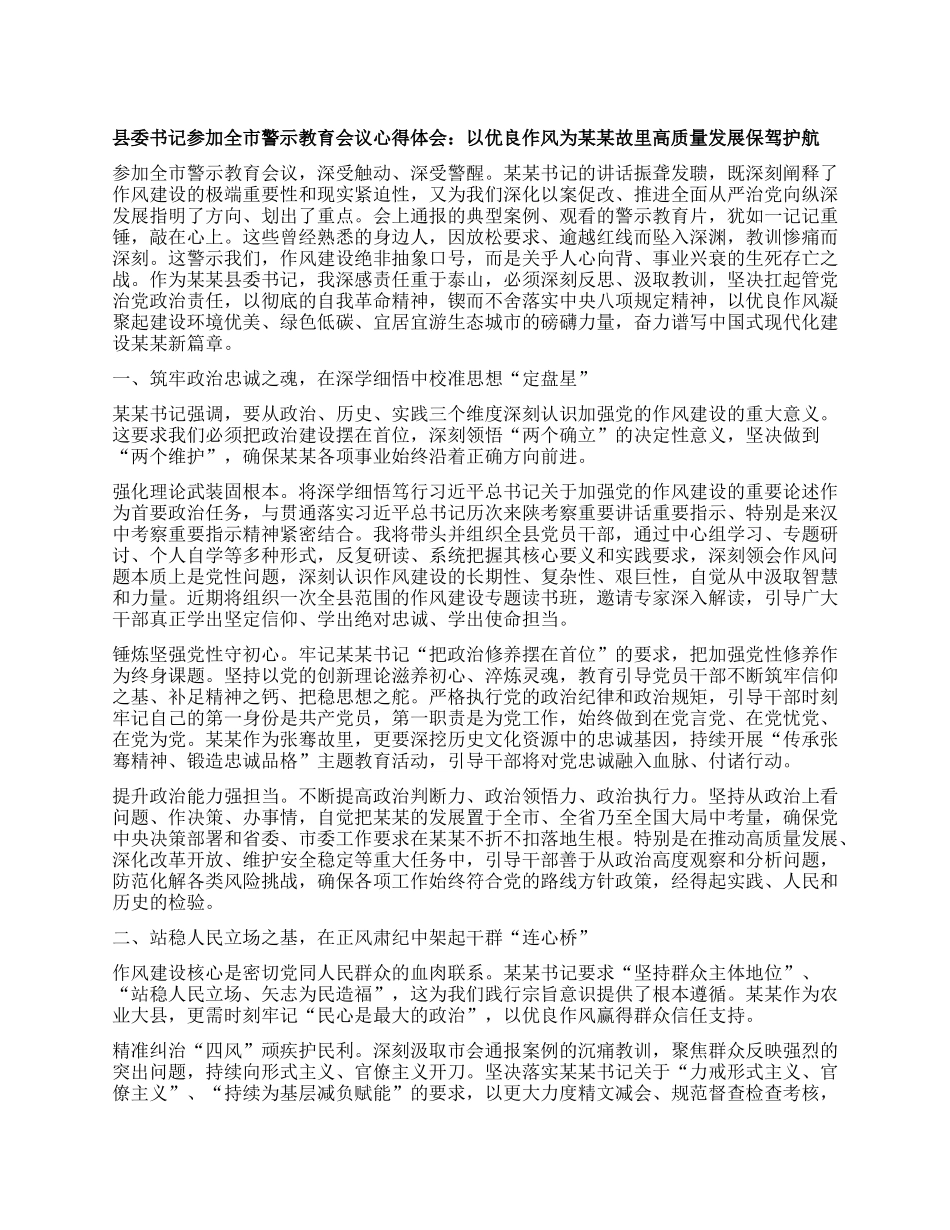 县委书记参加全市警示教育会议心得体会：以优良作风为某某故里高质量发展保驾护航

参加全市警示教育会议，深受触动、深受警醒。某某书记的讲话振聋发聩，既深刻阐释了作风建设的极端重要性和现实紧迫性，又为我们深化以案促改、推进全面从严治党向纵深发展指明了方向、划出了重点。会上通报的典型案例、观看的警示教育片，犹如一记记重锤，敲在心上。这些曾经熟悉的身边人，因放松要求、逾越红线而坠入深渊，教训惨痛而深刻。这警示我们，作风建设绝非抽象口号，而是关乎人心向背、事业兴衰的生死存亡之战。作为某某县委书记，我深感责任重于泰山，必须深刻反思、汲取教训，坚决扛起管党治党政治责任，以彻底的自我革命精神，锲而不舍落实中央八项规定精神，以优良作风凝聚起建设环境优美、绿色低碳、宜居宜游生态城市的磅礴力量，奋力谱写中国式现代化建设某某新篇章。

一、筑牢政治忠诚之魂，在深学细悟中校准思想“定盘星”

某某书记强调，要从政治、历史、实践三个维度深刻认识加强党的作风建设的重大意义。这要求我们必须把政治建设摆在首位，深刻领悟“两个确立”的决定性意义，坚决做到“两个维护”，确保某某各项事业始终沿着正确方向前进。

强化理论武装固根本。将深学细悟笃行习近平总书记关于加强党的作风建设的重要论述作为首要政治任务，与贯通落实习近平总书记历次来陕考察重要讲话重要指示、特别是来汉中考察重要指示精神紧密结合。我将带头并组织全县党员干部，通过中心组学习、专题研讨、个人自学等多种形式，反复研读、系统把握其核心要义和实践要求，深刻领会作风问题本质上是党性问题，深刻认识作风建设的长期性、复杂性、艰巨性，自觉从中汲取智慧和力量。近期将组织一次全县范围的作风建设专题读书班，邀请专家深入解读，引导广大干部真正学出坚定信仰、学出绝对忠诚、学出使命担当。

锤炼坚强党性守初心。牢记某某书记“把政治修养摆在首位”的要求，把加强党性修养作为终身课题。坚持以党的创新理论滋养初心、淬炼灵魂，教育引导党员干部不断筑牢信仰之基、补足精神之钙、把稳思想之舵。严格执行党的政治纪律和政治规矩，引导干部时刻牢记自己的第一身份是共产党员，第一职责是为党工作，始终做到在党言党、在党忧党、在党为党。某某作为张骞故里，更要深挖历史文化资源中的忠诚基因，持续开展“传承张骞精神、锻造忠诚品格”主题教育活动，引导干部将对党忠诚融入血脉、付诸行动。

提升政治能力强担当。不断提高政治判断力、政治领悟力、政治执行力。坚持从政治上看问题、作决策、办事情，自觉把某某的发展置于全市、全省乃至全国大局中考量，确保党中央决策部署和省委、市委工作要求在某某不折不扣落地生根。特别是在推动高质量发展、深化改革开放、维护安全稳定等重大任务中，引导干部善于从政治高度观察和分析问题，防范化解各类风险挑战，确保各项工作始终符合党的路线方针政策，经得起实践、人民和历史的检验。

二、站稳人民立场之基，在正风肃纪中架起干群“连心桥”

作风建设核心是密切党同人民群众的血肉联系。某某书记要求“坚持群众主体地位”、“站稳人民立场、矢志为民造福”，这为我们践行宗旨意识提供了根本遵循。某某作为农业大县，更需时刻牢记“民心是最大的政治”，以优良作风赢得群众信任支持。

精准纠治“四风”顽疾护民利。深刻汲取市会通报案例的沉痛教训，聚焦群众反映强烈的突出问题，持续向形式主义、官僚主义开刀。坚决落实某某书记关于“力戒形式主义、官僚主义”、“持续为基层减负赋能”的要求，以更大力度精文减会、规范督查检查考核，